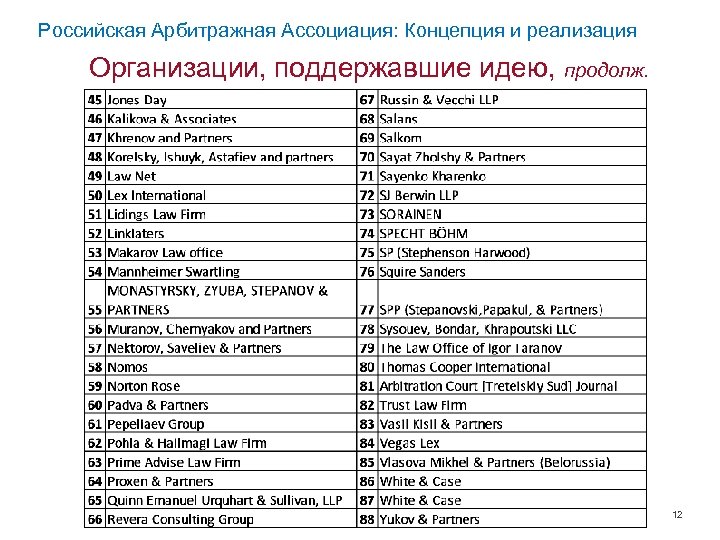 Российская Арбитражная Ассоциация: Концепция и реализация

Организации, поддержавшие идею, продолж.

| | | | |
|---|---|---|---|
| 45 | Jones Day | 67 | Russin & Vecchi LLP |
| 46 | Kalikova & Associates | 68 | Salans |
| 47 | Khrenov and Partners | 69 | Salkom |
| 48 | Korelsky, Ishuyk, Astafiev and partners | 70 | Sayat Zholshy & Partners |
| 49 | Law Net | 71 | Sayenko Kharenko |
| 50 | Lex International | 72 | SJ Berwin LLP |
| 51 | Lidings Law Firm | 73 | SORAINEN |
| 52 | Linklaters | 74 | SPECHT BÖHM |
| 53 | Makarov Law office | 75 | SP (Stephenson Harwood) |
| 54 | Mannheimer Swartling | 76 | Squire Sanders |
| 55 | MONASTYRSKY, ZYUBA, STEPANOV & PARTNERS | 77 | SPP (Stepanovski,Papakul, & Partners) |
| 56 | Muranov, Chernyakov and Partners | 78 | Sysouev, Bondar, Khrapoutski LLC |
| 57 | Nektorov, Saveliev & Partners | 79 | The Law Office of Igor Taranov |
| 58 | Nomos | 80 | Thomas Cooper International |
| 59 | Norton Rose | 81 | Arbitration Court [Treteiskiy Sud] Journal |
| 60 | Padva & Partners | 82 | Trust Law Firm |
| 61 | Pepeliaev Group | 83 | Vasil Kisil & Partners |
| 62 | Pohla & Hallmagi Law Firm | 84 | Vegas Lex |
| 63 | Prime Advise Law Firm | 85 | Vlasova Mikhel & Partners (Belorussia) |
| 64 | Proxen & Partners | 86 | White & Case |
| 65 | Quinn Emanuel Urquhart & Sullivan, LLP | 87 | White & Case |
| 66 | Revera Consulting Group | 88 | Yukov & Partners |

12